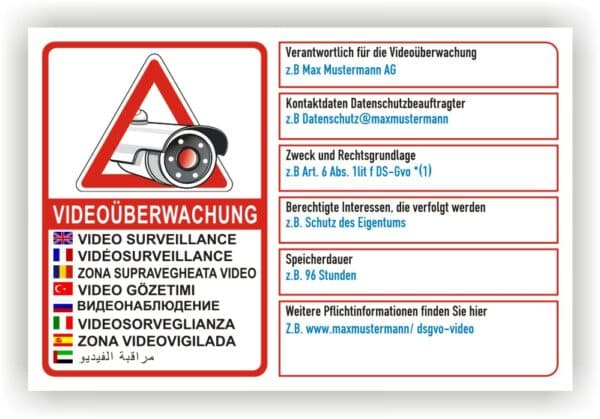 VIDEOÜBERWACHUNG
VIDEO SURVEILLANCE
VIDÉOSURVEILLANCE
ZONA SUPRAVEGHEATA VIDEO
VIDEO GÖZETIMI
ВИДЕОНАБЛЮДЕНИЕ
VIDEOSORVEGLIANZA
ZONA VIDEOVIGILADA
مراقبة الفيديو

Verantwortlich für die Videoüberwachung
z.B Max Mustermann AG

Kontaktdaten Datenschutzbeauftragter
z.B Datenschutz@maxmustermann

Zweck und Rechtsgrundlage
z.B Art. 6 Abs. 1lit f DS-Gvo *(1)

Berechtigte Interessen, die verfolgt werden
z.B. Schutz des Eigentums

Speicherdauer
z.B. 96 Stunden

Weitere Pflichtinformationen finden Sie hier
Z.B. www.maxmustermann/ dsgvo-video